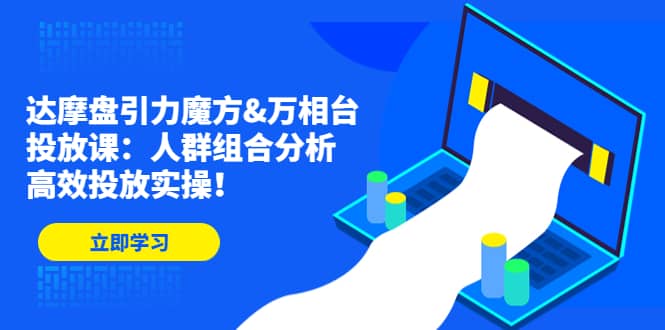 达摩盘引力魔方&万相台投放课：人群组合分析高效投放实操！

立即学习